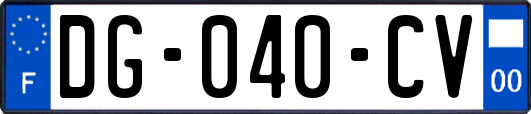 F
DG-040-CV
00